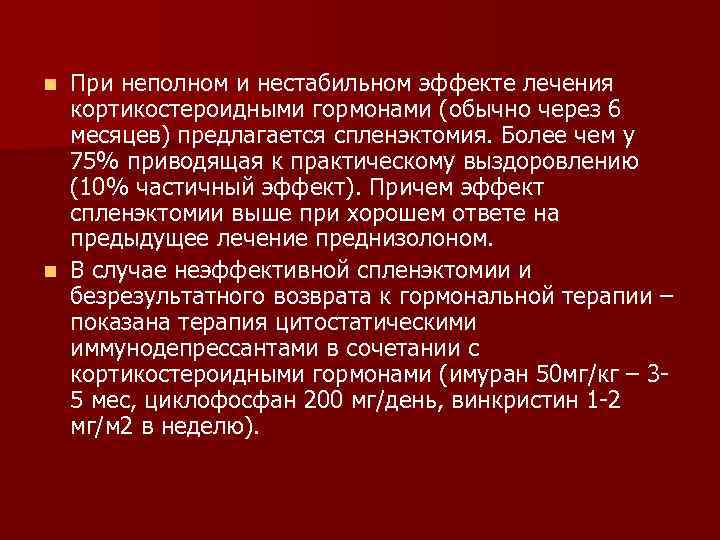 При неполном и нестабильном эффекте лечения кортикостероидными гормонами (обычно через 6 месяцев) предлагается спленэктомия. Более чем у 75% приводящая к практическому выздоровлению (10% частичный эффект). Причем эффект спленэктомии выше при хорошем ответе на предыдущее лечение преднизолоном.

В случае неэффективной спленэктомии и безрезультатного возврата к гормональной терапии – показана терапия цитостатическими иммунодепрессантами в сочетании с кортикостероидными гормонами (имуран 50мг/кг – 3-5 мес, циклофосфан 200 мг/день, винкристин 1-2 мг/м2 в неделю).